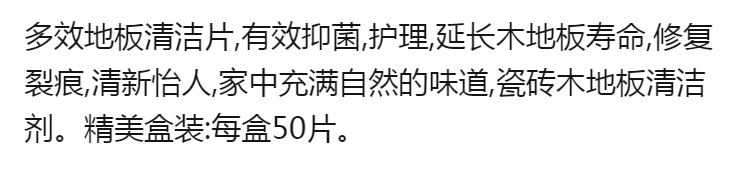 多效地板清洁片,有效抑菌,护理,延长木地板寿命,修复裂痕,清新怡人,家中充满自然的味道,瓷砖木地板清洁剂。精美盒装:每盒50片。